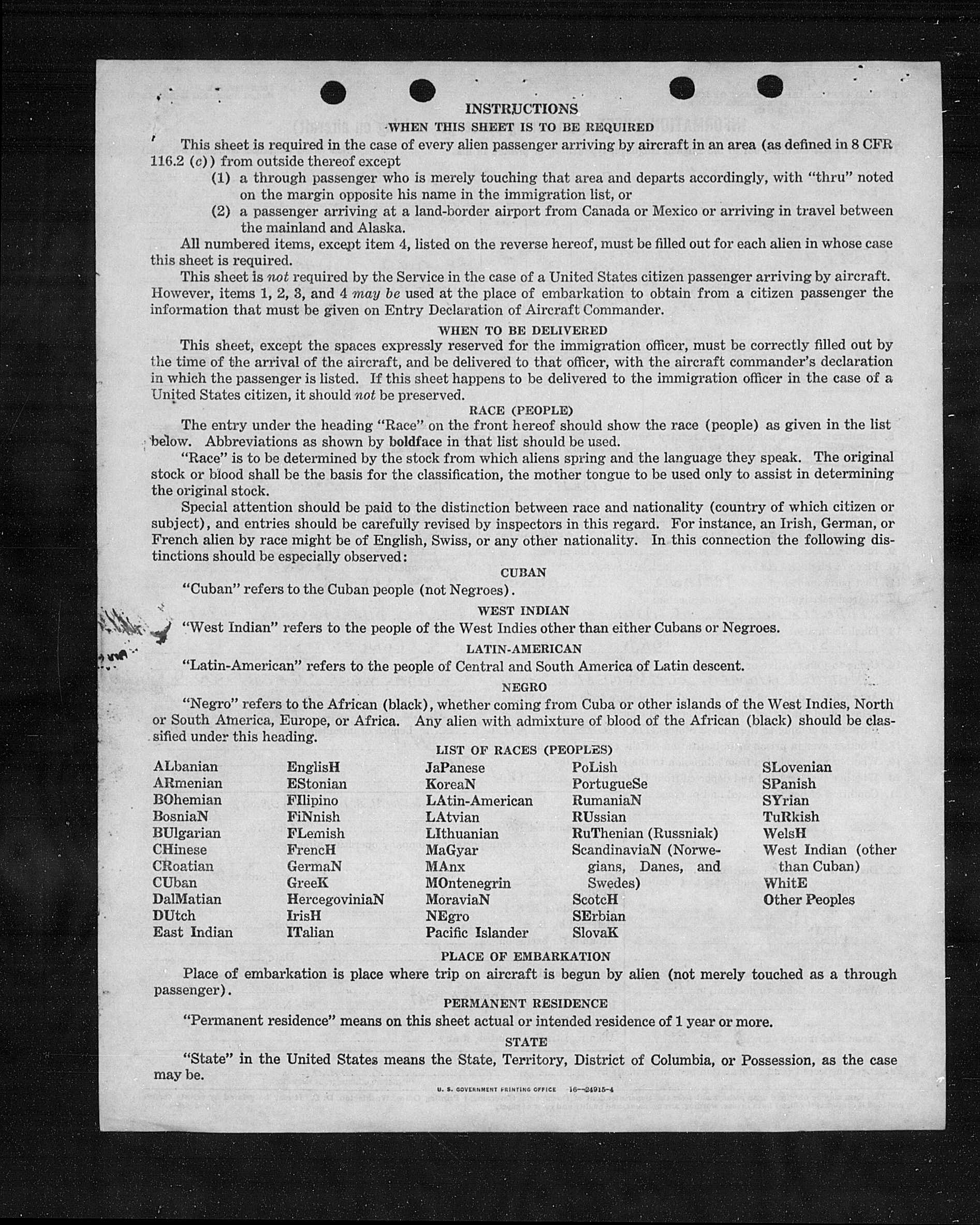 INSTRUCTIONS
WHEN THIS SHEET IS TO BE REQUIRED

This sheet is required in the case of every alien passenger arriving by aircraft in an area (as defined in 8 CFR 116.2 (c)) from outside thereof except
(1) a through passenger who is merely touching that area and departs accordingly, with "thru" noted on the margin opposite his name in the immigration list, or
(2) a passenger arriving at a land-border airport from Canada or Mexico or arriving in travel between the mainland and Alaska.

All numbered items, except item 4, listed on the reverse hereof, must be filled out for each alien in whose case this sheet is required.

This sheet is not required by the Service in the case of a United States citizen passenger arriving by aircraft. However, items 1, 2, 3, and 4 may be used at the place of embarkation to obtain from a citizen passenger the information that must be given on Entry Declaration of Aircraft Commander.

WHEN TO BE DELIVERED

This sheet, except the spaces expressly reserved for the immigration officer, must be correctly filled out by the time of the arrival of the aircraft, and be delivered to that officer, with the aircraft commander's declaration in which the passenger is listed. If this sheet happens to be delivered to the immigration officer in the case of a United States citizen, it should not be preserved.

RACE (PEOPLE)

The entry under the heading "Race" on the front hereof should show the race (people) as given in the list below. Abbreviations as shown by boldface in that list should be used.

"Race" is to be determined by the stock from which aliens spring and the language they speak. The original stock or blood shall be the basis for the classification, the mother tongue to be used only to assist in determining the original stock.

Special attention should be paid to the distinction between race and nationality (country of which citizen or subject), and entries should be carefully revised by inspectors in this regard. For instance, an Irish, German, or French alien by race might be of English, Swiss, or any other nationality. In this connection the following distinctions should be especially observed:

CUBAN

"Cuban" refers to the Cuban people (not Negroes).

WEST INDIAN

"West Indian" refers to the people of the West Indies other than either Cubans or Negroes.

LATIN-AMERICAN

"Latin-American" refers to the people of Central and South America of Latin descent.

NEGRO

"Negro" refers to the African (black), whether coming from Cuba or other islands of the West Indies, North or South America, Europe, or Africa. Any alien with admixture of blood of the African (black) should be classified under this heading.

LIST OF RACES (PEOPLES)

ALbanian
ARmenian
BOhemian
BosniaN
BUlgarian
CHinese
CRoatian
CUban
DalMatian
DUtch
East Indian

EnglisH
EStonian
FIlipino
FiNnish
FLemish
FrencH
GermaN
GreeK
HercegoviniaN
IrisH
ITalian

JaPanese
KoreaN
LAtin-American
LAtvian
LIthuanian
MaGyar
MAnx
MOntenegrin
MoraviaN
NEgro
Pacific Islander

PoLish
PortugueSe
RumaniaN
RUssian
RuThenian (Russniak)
ScandinaviaN (Norwegians, Danes, and Swedes)
ScotcH
SErbian
SlovaK

SLovenian
SPanish
SYrian
TuRkish
WelsH
West Indian (other than Cuban)
WhitE
Other Peoples

PLACE OF EMBARKATION

Place of embarkation is place where trip on aircraft is begun by alien (not merely touched as a through passenger).

PERMANENT RESIDENCE

"Permanent residence" means on this sheet actual or intended residence of 1 year or more.

STATE

"State" in the United States means the State, Territory, District of Columbia, or Possession, as the case may be.

U. S. GOVERNMENT PRINTING OFFICE 16—24915-4